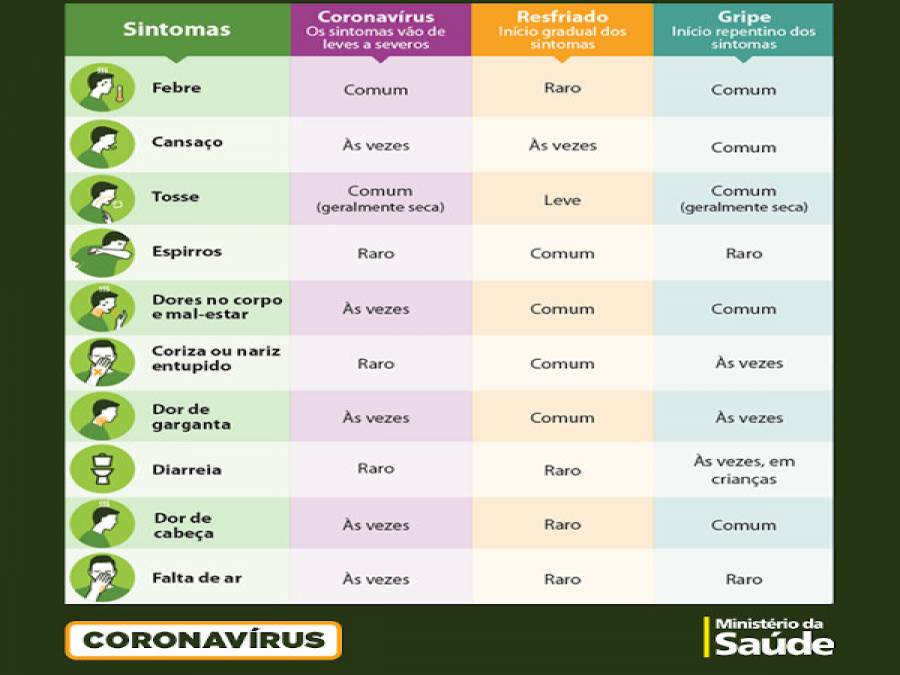 | Sintomas | Coronavírus Os sintomas vão de leves a severos | Resfriado Início gradual dos sintomas | Gripe Início repentino dos sintomas |
|---|---|---|---|
| Febre | Comum | Raro | Comum |
| Cansaço | Às vezes | Às vezes | Comum |
| Tosse | Comum (geralmente seca) | Leve | Comum (geralmente seca) |
| Espirros | Raro | Comum | Raro |
| Dores no corpo e mal-estar | Às vezes | Comum | Comum |
| Coriza ou nariz entupido | Raro | Comum | Às vezes |
| Dor de garganta | Às vezes | Comum | Às vezes |
| Diarreia | Raro | Raro | Às vezes, em crianças |
| Dor de cabeça | Às vezes | Raro | Comum |
| Falta de ar | Às vezes | Raro | Raro |

CORONAVÍRUS

Ministério da Saúde